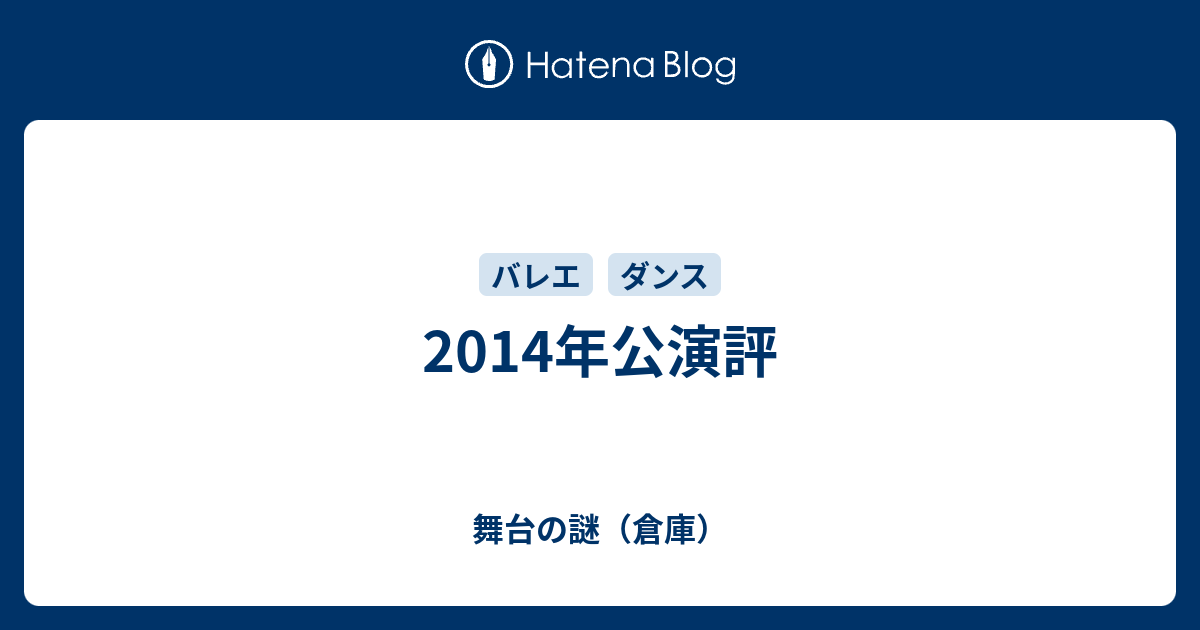 Hatena Blog

バレエ ダンス

2014年公演評

舞台の謎（倉庫）